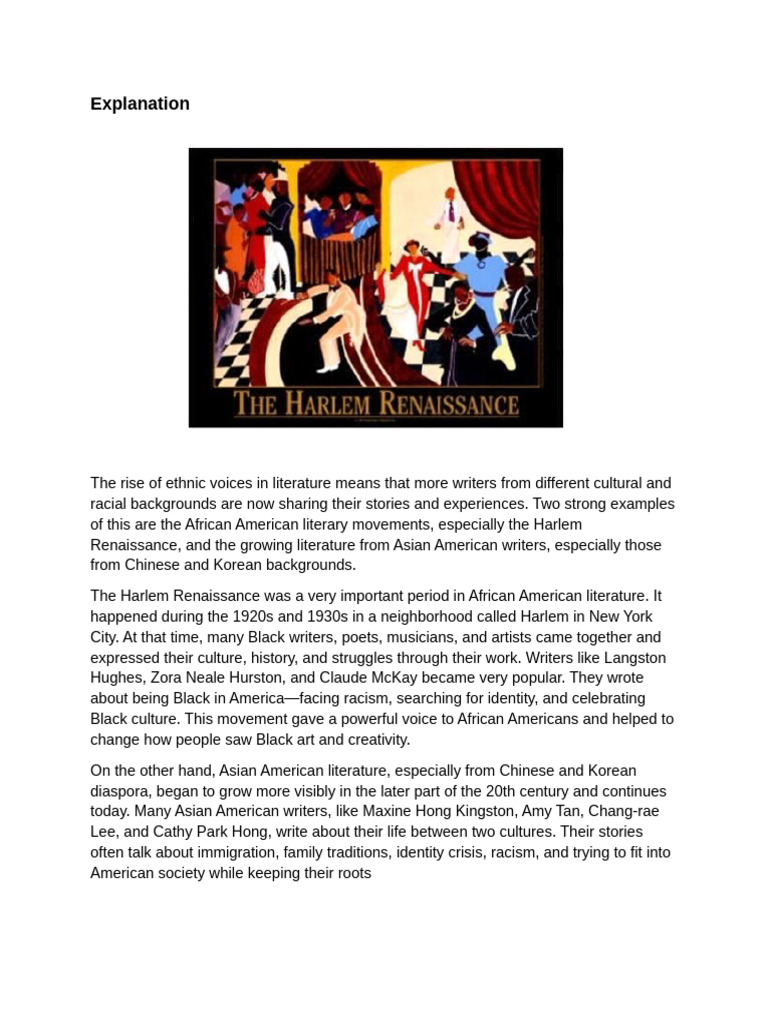 Explanation

THE HARLEM RENAISSANCE

The rise of ethnic voices in literature means that more writers from different cultural and racial backgrounds are now sharing their stories and experiences. Two strong examples of this are the African American literary movements, especially the Harlem Renaissance, and the growing literature from Asian American writers, especially those from Chinese and Korean backgrounds.

The Harlem Renaissance was a very important period in African American literature. It happened during the 1920s and 1930s in a neighborhood called Harlem in New York City. At that time, many Black writers, poets, musicians, and artists came together and expressed their culture, history, and struggles through their work. Writers like Langston Hughes, Zora Neale Hurston, and Claude McKay became very popular. They wrote about being Black in America—facing racism, searching for identity, and celebrating Black culture. This movement gave a powerful voice to African Americans and helped to change how people saw Black art and creativity.

On the other hand, Asian American literature, especially from Chinese and Korean diaspora, began to grow more visibly in the later part of the 20th century and continues today. Many Asian American writers, like Maxine Hong Kingston, Amy Tan, Chang-rae Lee, and Cathy Park Hong, write about their life between two cultures. Their stories often talk about immigration, family traditions, identity crisis, racism, and trying to fit into American society while keeping their roots